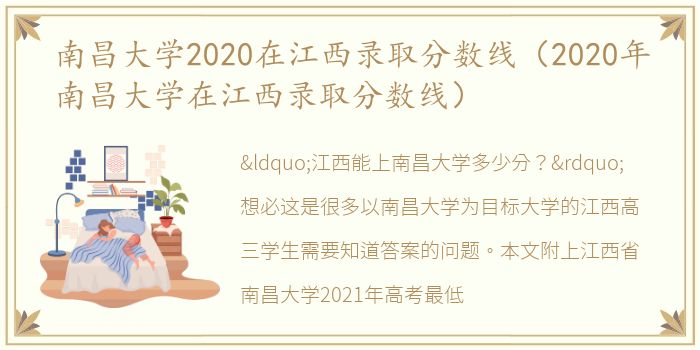 南昌大学2020在江西录取分数线（2020年南昌大学在江西录取分数线）

&ldquo;江西能上南昌大学多少分？&rdquo;想必这是很多以南昌大学为目标大学的江西高三学生需要知道答案的问题。本文附上江西省南昌大学2021年高考最低